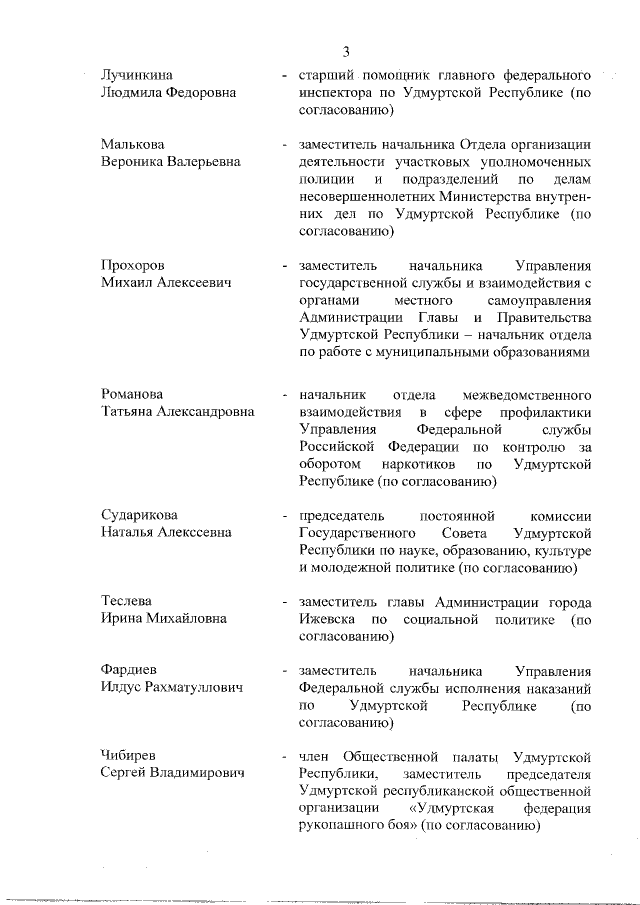 3

Лучинкина Людмила Федоровна - старший помощник главного федерального инспектора по Удмуртской Республике (по согласованию)

Малькова Вероника Валерьевна - заместитель начальника Отдела организации деятельности участковых уполномоченных полиции и подразделений по делам несовершеннолетних Министерства внутренних дел по Удмуртской Республике (по согласованию)

Прохоров Михаил Алексеевич - заместитель начальника Управления государственной службы и взаимодействия с органами местного самоуправления Администрации Главы и Правительства Удмуртской Республики – начальник отдела по работе с муниципальными образованиями

Романова Татьяна Александровна - начальник отдела межведомственного взаимодействия в сфере профилактики Управления Федеральной службы Российской Федерации по контролю за оборотом наркотиков по Удмуртской Республике (по согласованию)

Сударикова Наталья Алексеевна - председатель постоянной комиссии Государственного Совета Удмуртской Республики по науке, образованию, культуре и молодежной политике (по согласованию)

Теслева Ирина Михайловна - заместитель главы Администрации города Ижевска по социальной политике (по согласованию)

Фардиев Илдус Рахматуллович - заместитель начальника Управления Федеральной службы исполнения наказаний по Удмуртской Республике (по согласованию)

Чибирев Сергей Владимирович - член Общественной палаты Удмуртской Республики, заместитель председателя Удмуртской республиканской общественной организации «Удмуртская федерация рукопашного боя» (по согласованию)